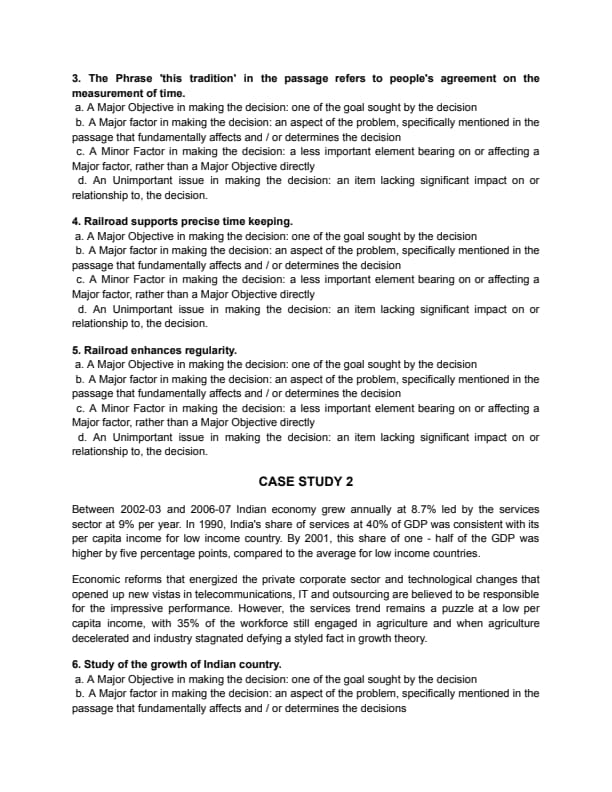 **3. The Phrase 'this tradition' in the passage refers to people's agreement on the measurement of time.**
a. A Major Objective in making the decision: one of the goal sought by the decision
b. A Major factor in making the decision: an aspect of the problem, specifically mentioned in the passage that fundamentally affects and / or determines the decision
c. A Minor Factor in making the decision: a less important element bearing on or affecting a Major factor, rather than a Major Objective directly
d. An Unimportant issue in making the decision: an item lacking significant impact on or relationship to, the decision.

**4. Railroad supports precise time keeping.**
a. A Major Objective in making the decision: one of the goal sought by the decision
b. A Major factor in making the decision: an aspect of the problem, specifically mentioned in the passage that fundamentally affects and / or determines the decision
c. A Minor Factor in making the decision: a less important element bearing on or affecting a Major factor, rather than a Major Objective directly
d. An Unimportant issue in making the decision: an item lacking significant impact on or relationship to, the decision.

**5. Railroad enhances regularity.**
a. A Major Objective in making the decision: one of the goal sought by the decision
b. A Major factor in making the decision: an aspect of the problem, specifically mentioned in the passage that fundamentally affects and / or determines the decision
c. A Minor Factor in making the decision: a less important element bearing on or affecting a Major factor, rather than a Major Objective directly
d. An Unimportant issue in making the decision: an item lacking significant impact on or relationship to, the decision.

**CASE STUDY 2**

Between 2002-03 and 2006-07 Indian economy grew annually at 8.7% led by the services sector at 9% per year. In 1990, India's share of services at 40% of GDP was consistent with its per capita income for low income country. By 2001, this share of one - half of the GDP was higher by five percentage points, compared to the average for low income countries.

Economic reforms that energized the private corporate sector and technological changes that opened up new vistas in telecommunications, IT and outsourcing are believed to be responsible for the impressive performance. However, the services trend remains a puzzle at a low per capita income, with 35% of the workforce still engaged in agriculture and when agriculture decelerated and industry stagnated defying a styled fact in growth theory.

**6. Study of the growth of Indian country.**
a. A Major Objective in making the decision: one of the goal sought by the decision
b. A Major factor in making the decision: an aspect of the problem, specifically mentioned in the passage that fundamentally affects and / or determines the decisions